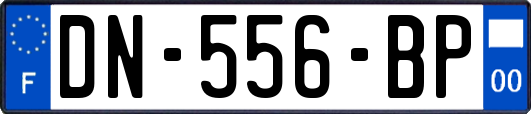 F
DN-556-BP
00